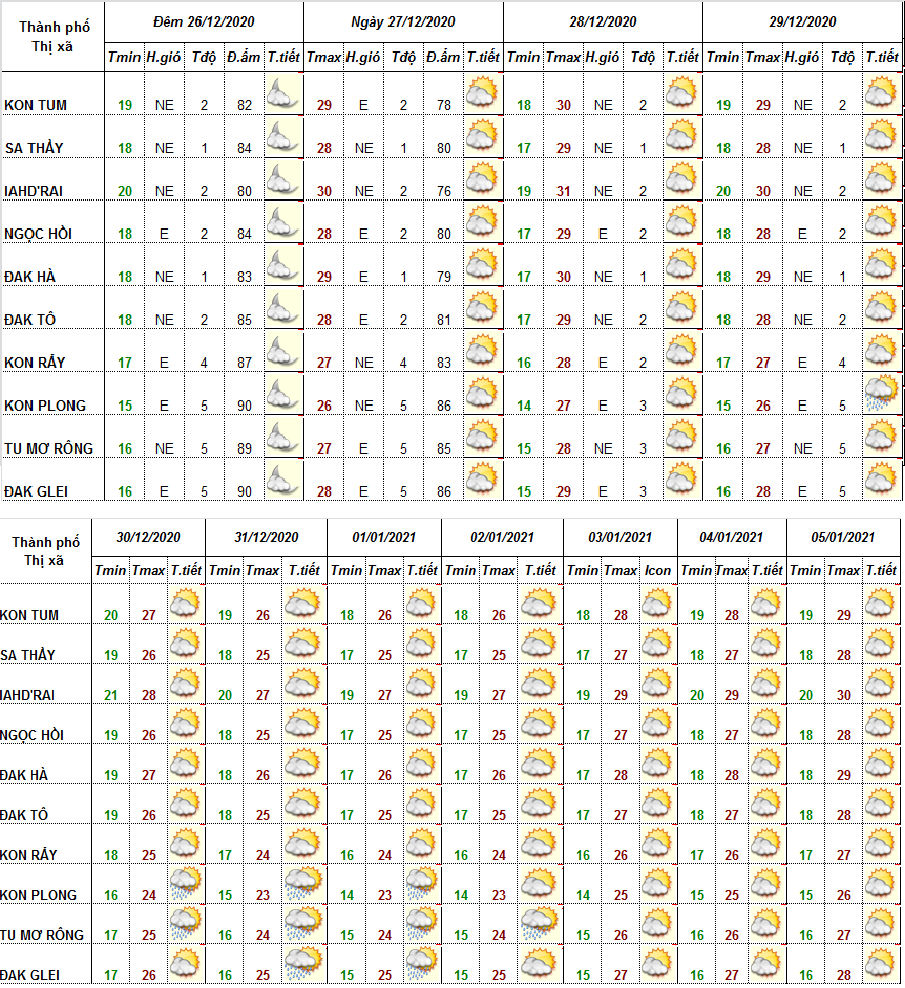 | Thành phố Thị xã | Đêm 26/12/2020 | | | | | Ngày 27/12/2020 | | | | | 28/12/2020 | | | | | 29/12/2020 | | | | |
|---|---|---|---|---|---|---|---|---|---|---|---|---|---|---|---|---|---|---|---|---|
| | Tmin | H.gió | Tđộ | Đ.ẩm | T.tiết | Tmax | H.gió | Tđộ | Đ.ẩm | T.tiết | Tmin | Tmax | H.gió | Tđộ | T.tiết | Tmin | Tmax | H.gió | Tđộ | T.tiết |
| KON TUM | 19 | NE | 2 | 82 | | 29 | E | 2 | 78 | | 18 | 30 | NE | 2 | | 19 | 29 | NE | 2 | |
| SA THẦY | 18 | NE | 1 | 84 | | 28 | NE | 1 | 80 | | 17 | 29 | NE | 1 | | 18 | 28 | NE | 1 | |
| IAHD'RAI | 20 | NE | 2 | 80 | | 30 | NE | 2 | 76 | | 19 | 31 | NE | 2 | | 20 | 30 | NE | 2 | |
| NGỌC HỒI | 18 | E | 2 | 84 | | 28 | E | 2 | 80 | | 17 | 29 | E | 2 | | 18 | 28 | E | 2 | |
| ĐAK HÀ | 18 | NE | 1 | 83 | | 29 | E | 1 | 79 | | 17 | 30 | NE | 1 | | 18 | 29 | NE | 1 | |
| ĐAK TÔ | 18 | NE | 2 | 85 | | 28 | E | 2 | 81 | | 17 | 29 | NE | 2 | | 18 | 28 | NE | 2 | |
| KON RẪY | 17 | E | 4 | 87 | | 27 | NE | 4 | 83 | | 16 | 28 | E | 2 | | 17 | 27 | E | 4 | |
| KON PLONG | 15 | E | 5 | 90 | | 26 | NE | 5 | 86 | | 14 | 27 | E | 3 | | 15 | 26 | E | 5 | |
| TU MƠ RÔNG | 16 | NE | 5 | 89 | | 27 | E | 5 | 85 | | 15 | 28 | NE | 3 | | 16 | 27 | NE | 5 | |
| ĐAK GLEI | 16 | E | 5 | 90 | | 28 | E | 5 | 86 | | 15 | 29 | E | 3 | | 16 | 28 | E | 5 | |

| Thành phố Thị xã | 30/12/2020 | | | 31/12/2020 | | | 01/01/2021 | | | 02/01/2021 | | | 03/01/2021 | | | 04/01/2021 | | | 05/01/2021 | | |
|---|---|---|---|---|---|---|---|---|---|---|---|---|---|---|---|---|---|---|---|---|---|
| | Tmin | Tmax | T.tiết | Tmin | Tmax | T.tiết | Tmin | Tmax | T.tiết | Tmin | Tmax | T.tiết | Tmin | Tmax | Icon | Tmin | Tmax | T.tiết | Tmin | Tmax | T.tiết |
| KON TUM | 20 | 27 | | 19 | 26 | | 18 | 26 | | 18 | 26 | | 18 | 28 | | 19 | 28 | | 19 | 29 | |
| SA THẦY | 19 | 26 | | 18 | 25 | | 17 | 25 | | 17 | 25 | | 17 | 27 | | 18 | 27 | | 18 | 28 | |
| IAHD'RAI | 21 | 28 | | 20 | 27 | | 19 | 27 | | 19 | 27 | | 19 | 29 | | 20 | 29 | | 20 | 30 | |
| NGỌC HỒI | 19 | 26 | | 18 | 25 | | 17 | 25 | | 17 | 25 | | 17 | 27 | | 18 | 27 | | 18 | 28 | |
| ĐAK HÀ | 19 | 27 | | 18 | 26 | | 17 | 26 | | 17 | 26 | | 17 | 28 | | 18 | 28 | | 18 | 29 | |
| ĐAK TÔ | 19 | 26 | | 18 | 25 | | 17 | 25 | | 17 | 25 | | 17 | 27 | | 18 | 27 | | 18 | 28 | |
| KON RẪY | 18 | 25 | | 17 | 24 | | 16 | 24 | | 16 | 24 | | 16 | 26 | | 17 | 26 | | 17 | 27 | |
| KON PLONG | 16 | 24 | | 15 | 23 | | 14 | 23 | | 14 | 23 | | 14 | 25 | | 15 | 25 | | 15 | 26 | |
| TU MƠ RÔNG | 17 | 25 | | 16 | 24 | | 15 | 24 | | 15 | 24 | | 15 | 26 | | 16 | 26 | | 16 | 27 | |
| ĐAK GLEI | 17 | 26 | | 16 | 25 | | 15 | 25 | | 15 | 25 | | 15 | 27 | | 16 | 27 | | 16 | 28 | |